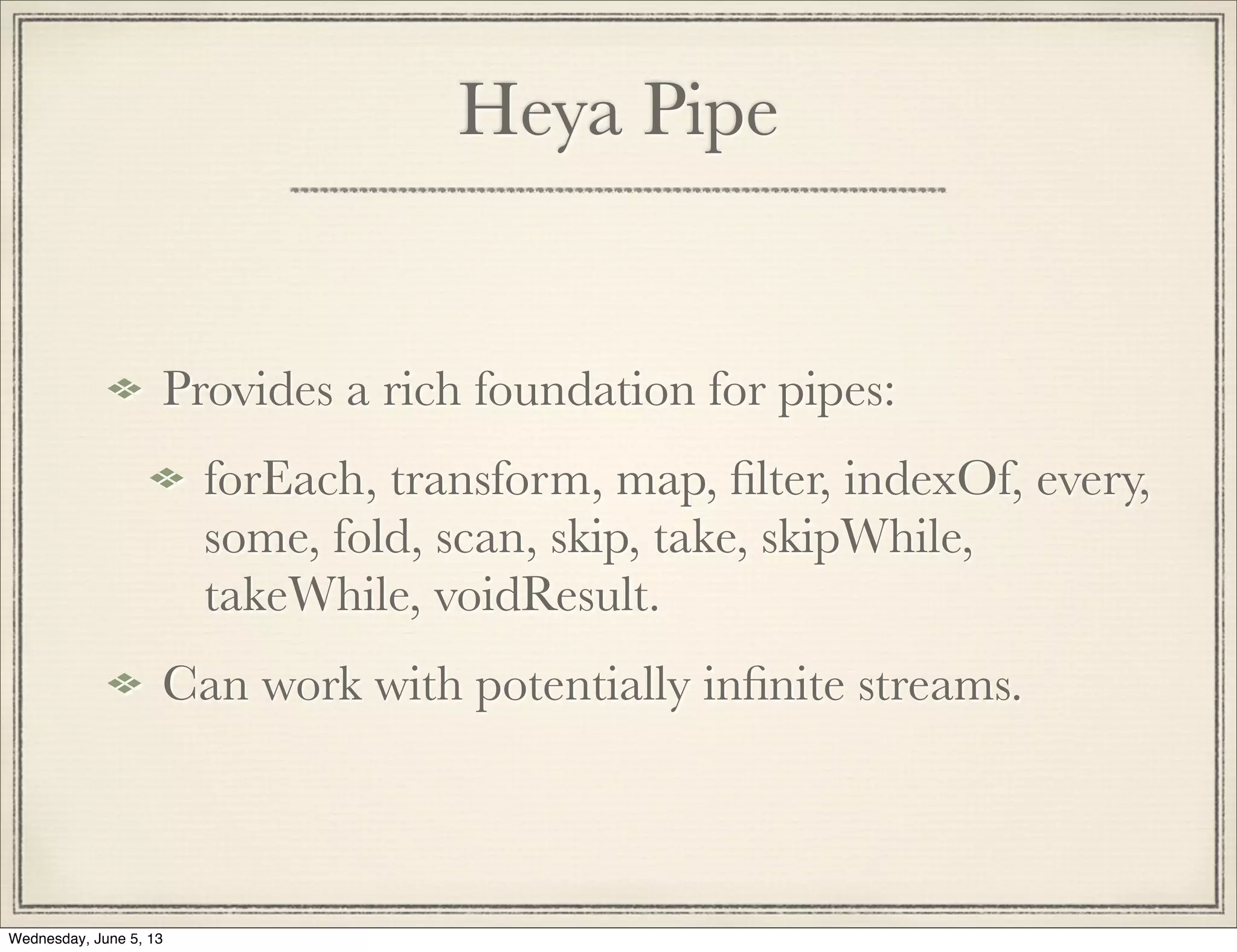 Heya Pipe

Provides a rich foundation for pipes:

forEach, transform, map, filter, indexOf, every, some, fold, scan, skip, take, skipWhile, takeWhile, voidResult.

Can work with potentially infinite streams.

Wednesday, June 5, 13